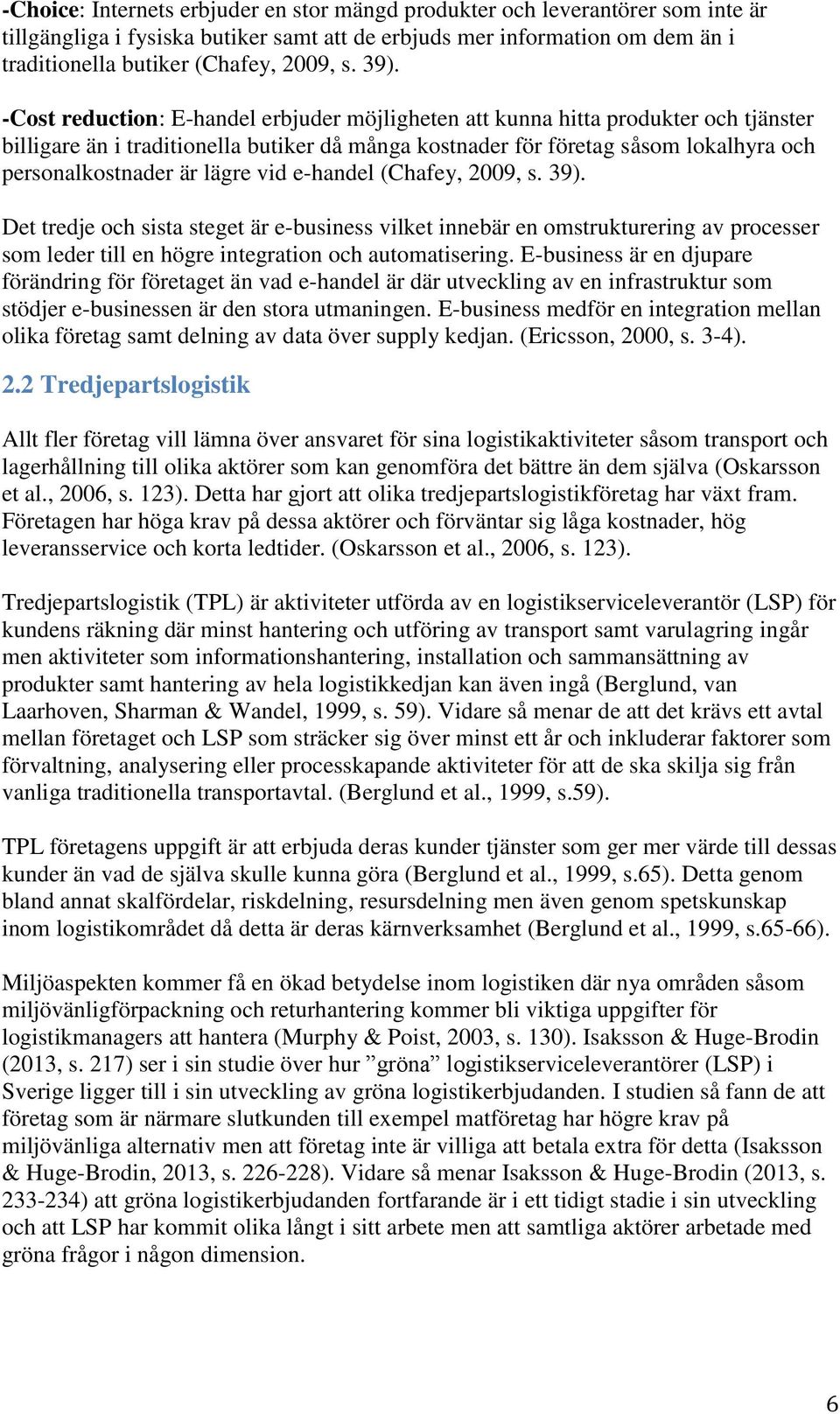 -Choice: Internets erbjuder en stor mängd produkter och leverantörer som inte är tillgängliga i fysiska butiker samt att de erbjuds mer information om dem än i traditionella butiker (Chafey, 2009, s. 39).

-Cost reduction: E-handel erbjuder möjligheten att kunna hitta produkter och tjänster billigare än i traditionella butiker då många kostnader för företag såsom lokalhyra och personalkostnader är lägre vid e-handel (Chafey, 2009, s. 39).

Det tredje och sista steget är e-business vilket innebär en omstrukturering av processer som leder till en högre integration och automatisering. E-business är en djupare förändring för företaget än vad e-handel är där utveckling av en infrastruktur som stödjer e-businessen är den stora utmaningen. E-business medför en integration mellan olika företag samt delning av data över supply kedjan. (Ericsson, 2000, s. 3-4).

2.2 Tredjepartslogistik

Allt fler företag vill lämna över ansvaret för sina logistikaktiviteter såsom transport och lagerhållning till olika aktörer som kan genomföra det bättre än dem själva (Oskarsson et al., 2006, s. 123). Detta har gjort att olika tredjepartslogistikföretag har växt fram. Företagen har höga krav på dessa aktörer och förväntar sig låga kostnader, hög leveransservice och korta ledtider. (Oskarsson et al., 2006, s. 123).

Tredjepartslogistik (TPL) är aktiviteter utförda av en logistikserviceleverantör (LSP) för kundens räkning där minst hantering och utföring av transport samt varulagring ingår men aktiviteter som informationshantering, installation och sammansättning av produkter samt hantering av hela logistikkedjan kan även ingå (Berglund, van Laarhoven, Sharman & Wandel, 1999, s. 59). Vidare så menar de att det krävs ett avtal mellan företaget och LSP som sträcker sig över minst ett år och inkluderar faktorer som förvaltning, analysering eller processkapande aktiviteter för att de ska skilja sig från vanliga traditionella transportavtal. (Berglund et al., 1999, s.59).

TPL företagens uppgift är att erbjuda deras kunder tjänster som ger mer värde till dessas kunder än vad de själva skulle kunna göra (Berglund et al., 1999, s.65). Detta genom bland annat skalfördelar, riskdelning, resursdelning men även genom spetskunskap inom logistikområdet då detta är deras kärnverksamhet (Berglund et al., 1999, s.65-66).

Miljöaspekten kommer få en ökad betydelse inom logistiken där nya områden såsom miljövänligförpackning och returhantering kommer bli viktiga uppgifter för logistikmanagers att hantera (Murphy & Poist, 2003, s. 130). Isaksson & Huge-Brodin (2013, s. 217) ser i sin studie över hur ”gröna” logistikserviceleverantörer (LSP) i Sverige ligger till i sin utveckling av gröna logistikerbjudanden. I studien så fann de att företag som är närmare slutkunden till exempel matföretag har högre krav på miljövänliga alternativ men att företag inte är villiga att betala extra för detta (Isaksson & Huge-Brodin, 2013, s. 226-228). Vidare så menar Isaksson & Huge-Brodin (2013, s. 233-234) att gröna logistikerbjudanden fortfarande är i ett tidigt stadie i sin utveckling och att LSP har kommit olika långt i sitt arbete men att samtliga aktörer arbetade med gröna frågor i någon dimension.

6